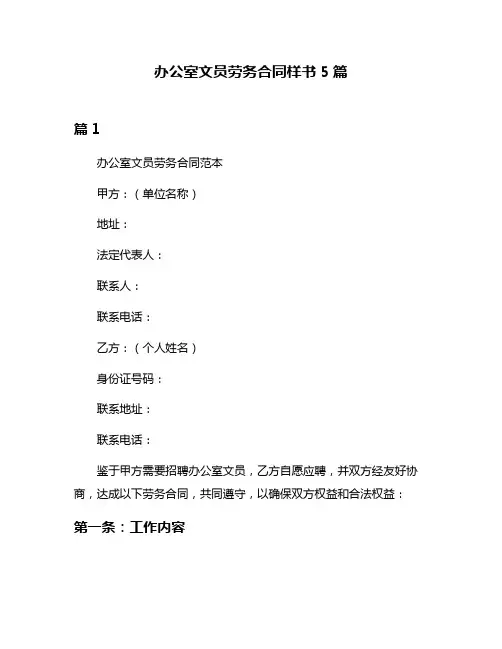 办公室文员劳务合同样书 5 篇

篇 1

办公室文员劳务合同范本

甲方：（单位名称）

地址：

法定代表人：

联系人：

联系电话：

乙方：（个人姓名）

身份证号码：

联系地址：

联系电话：

鉴于甲方需要招聘办公室文员，乙方自愿应聘，并双方经友好协商，达成以下劳务合同，共同遵守，以确保双方权益和合法权益：

第一条：工作内容